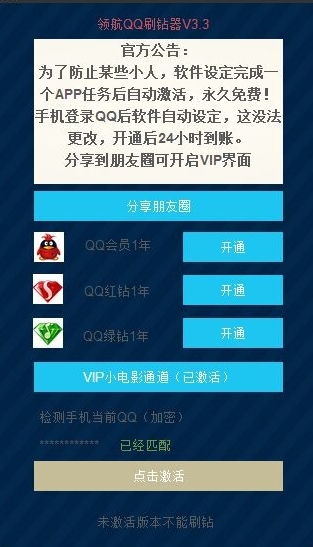 领航QQ刷钻器V3.3

官方公告：
为了防止某些小人，软件设定完成一个APP任务后自动激活，永久免费！手机登录QQ后软件自动设定，这没法更改，开通后24小时到账。
分享到朋友圈可开启VIP界面

分享朋友圈

QQ会员1年
开通

QQ红钻1年
开通

QQ绿钻1年
开通

VIP小电影通道（已激活）

检测手机当前QQ（加密）

************ 已经匹配

点击激活

未激活版本不能刷钻